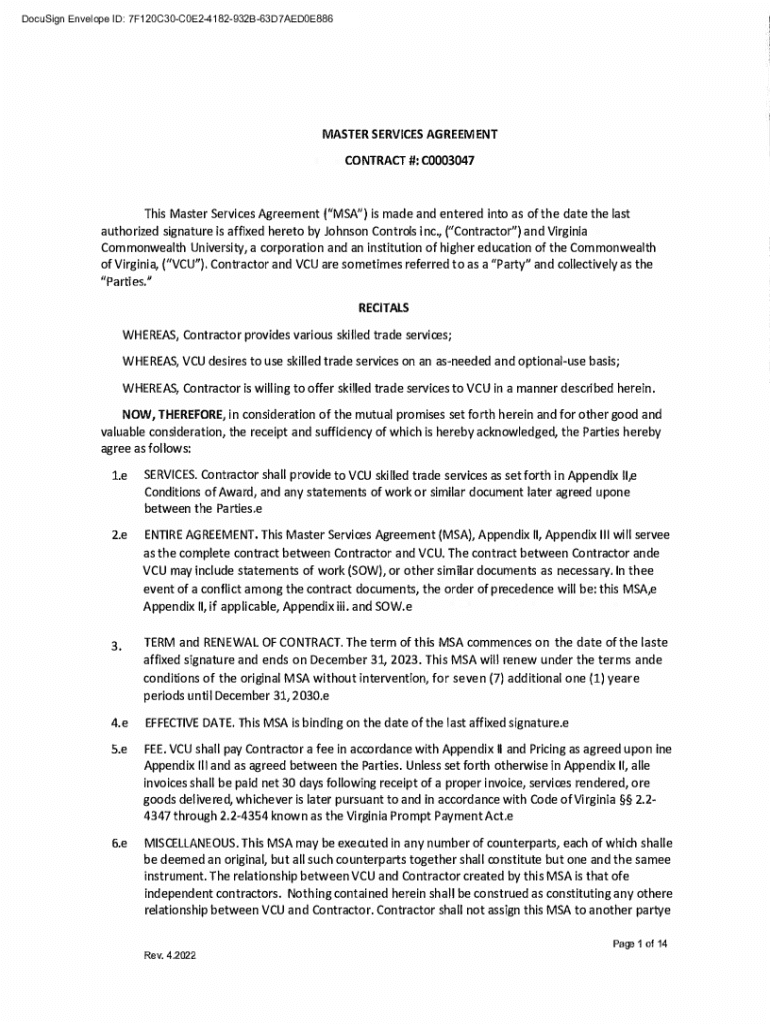 DocuSign Envelope ID: 7F120C30-C0E2-4182-932B-63D7AED0E886

MASTER SERVICES AGREEMENT

CONTRACT #: C0003047

This Master Services Agreement ("MSA") is made and entered into as of the date the last authorized signature is affixed hereto by Johnson Controls inc., ("Contractor") and Virginia Commonwealth University, a corporation and an institution of higher education of the Commonwealth of Virginia, ("VCU"). Contractor and VCU are sometimes referred to as a "Party" and collectively as the "Parties."

RECITALS

WHEREAS, Contractor provides various skilled trade services;

WHEREAS, VCU desires to use skilled trade services on an as-needed and optional-use basis;

WHEREAS, Contractor is willing to offer skilled trade services to VCU in a manner described herein.

NOW, THEREFORE, in consideration of the mutual promises set forth herein and for other good and valuable consideration, the receipt and sufficiency of which is hereby acknowledged, the Parties hereby agree as follows:

1.e SERVICES. Contractor shall provide to VCU skilled trade services as set forth in Appendix II,e Conditions of Award, and any statements of work or similar document later agreed upone between the Parties.e

2.e ENTIRE AGREEMENT. This Master Services Agreement (MSA), Appendix II, Appendix III will servee as the complete contract between Contractor and VCU. The contract between Contractor ande VCU may include statements of work (SOW), or other similar documents as necessary. In thee event of a conflict among the contract documents, the order of precedence will be: this MSA,e Appendix II, if applicable, Appendix iii. and SOW.e

3. TERM and RENEWAL OF CONTRACT. The term of this MSA commences on the date of the laste affixed signature and ends on December 31, 2023. This MSA will renew under the terms ande conditions of the original MSA without intervention, for seven (7) additional one (1) yeare periods until December 31, 2030.e

4.e EFFECTIVE DATE. This MSA is binding on the date of the last affixed signature.e

5.e FEE. VCU shall pay Contractor a fee in accordance with Appendix II and Pricing as agreed upon ine Appendix III and as agreed between the Parties. Unless set forth otherwise in Appendix II, alle invoices shall be paid net 30 days following receipt of a proper invoice, services rendered, ore goods delivered, whichever is later pursuant to and in accordance with Code of Virginia §§ 2.2-4347 through 2.2-4354 known as the Virginia Prompt Payment Act.e

6.e MISCELLANEOUS. This MSA may be executed in any number of counterparts, each of which shalle be deemed an original, but all such counterparts together shall constitute but one and the samee instrument. The relationship between VCU and Contractor created by this MSA is that ofe independent contractors. Nothing contained herein shall be construed as constituting any othere relationship between VCU and Contractor. Contractor shall not assign this MSA to another partye

Page 1 of 14

Rev. 4.2022